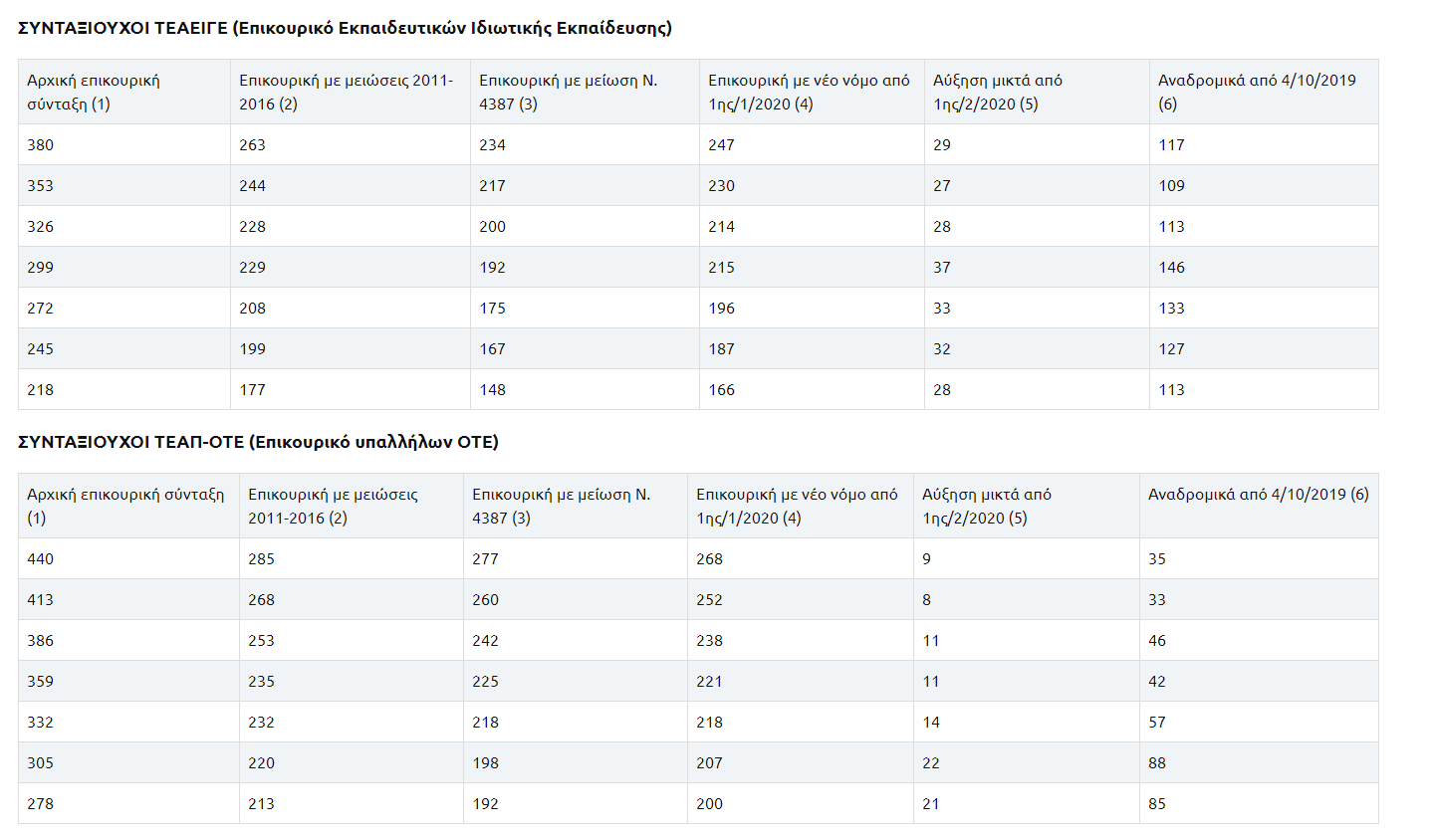 ΣΥΝΤΑΞΙΟΥΧΟΙ ΤΕΑΕΙΓΕ (Επικουρικό Εκπαιδευτικών Ιδιωτικής Εκπαίδευσης)

| Αρχική επικουρική σύνταξη (1) | Επικουρική με μειώσεις 2011-2016 (2) | Επικουρική με μείωση Ν. 4387 (3) | Επικουρική με νέο νόμο από 1ης/1/2020 (4) | Αύξηση μικτά από 1ης/2/2020 (5) | Αναδρομικά από 4/10/2019 (6) |
|---|---|---|---|---|---|
| 380 | 263 | 234 | 247 | 29 | 117 |
| 353 | 244 | 217 | 230 | 27 | 109 |
| 326 | 228 | 200 | 214 | 28 | 113 |
| 299 | 229 | 192 | 215 | 37 | 146 |
| 272 | 208 | 175 | 196 | 33 | 133 |
| 245 | 199 | 167 | 187 | 32 | 127 |
| 218 | 177 | 148 | 166 | 28 | 113 |

ΣΥΝΤΑΞΙΟΥΧΟΙ ΤΕΑΠ-ΟΤΕ (Επικουρικό υπαλλήλων ΟΤΕ)

| Αρχική επικουρική σύνταξη (1) | Επικουρική με μειώσεις 2011-2016 (2) | Επικουρική με μείωση Ν. 4387 (3) | Επικουρική με νέο νόμο από 1ης/1/2020 (4) | Αύξηση μικτά από 1ης/2/2020 (5) | Αναδρομικά από 4/10/2019 (6) |
|---|---|---|---|---|---|
| 440 | 285 | 277 | 268 | 9 | 35 |
| 413 | 268 | 260 | 252 | 8 | 33 |
| 386 | 253 | 242 | 238 | 11 | 46 |
| 359 | 235 | 225 | 221 | 11 | 42 |
| 332 | 232 | 218 | 218 | 14 | 57 |
| 305 | 220 | 198 | 207 | 22 | 88 |
| 278 | 213 | 192 | 200 | 21 | 85 |